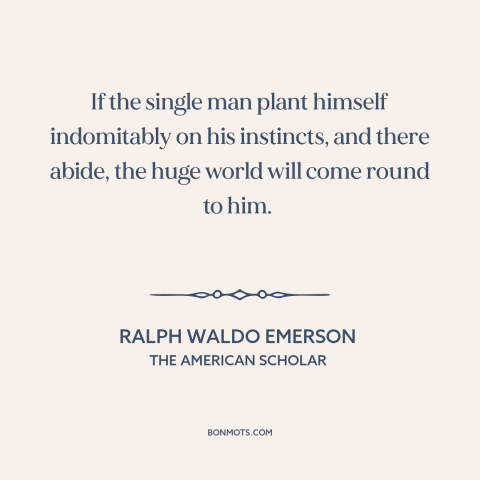 If the single man plant himself indomitably on his instincts, and there abide, the huge world will come round to him.

RALPH WALDO EMERSON
THE AMERICAN SCHOLAR

BONMOTS.COM